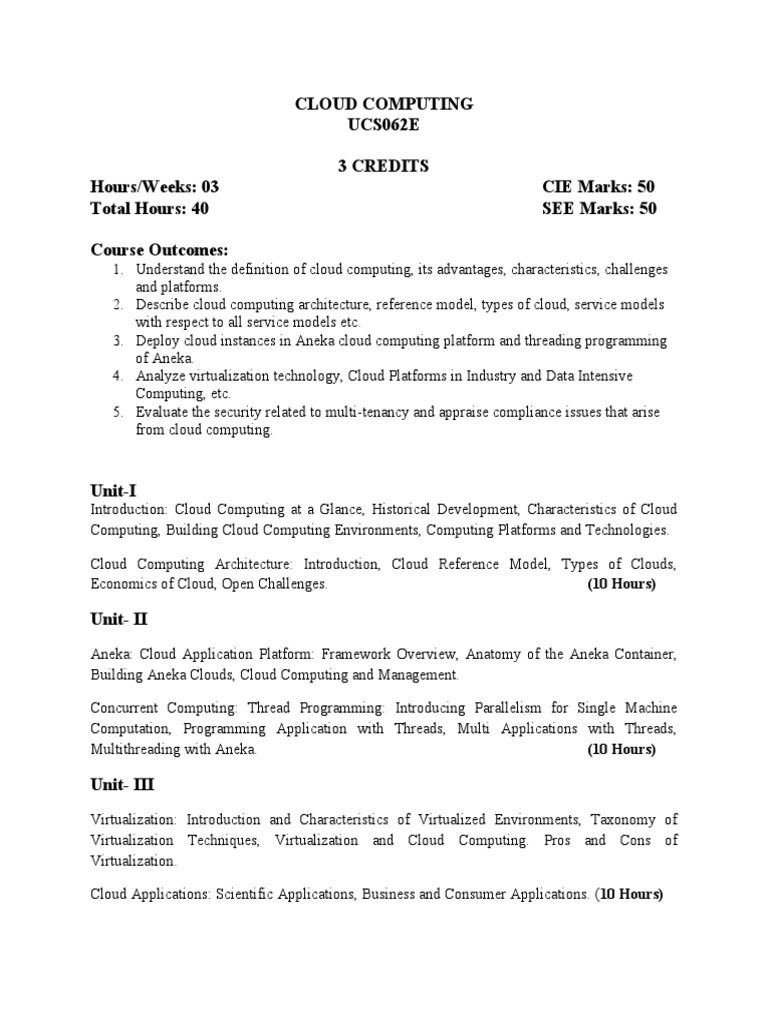 CLOUD COMPUTING
UCS062E

3 CREDITS

Hours/Weeks: 03 CIE Marks: 50
Total Hours: 40 SEE Marks: 50

Course Outcomes:
1. Understand the definition of cloud computing, its advantages, characteristics, challenges and platforms.
2. Describe cloud computing architecture, reference model, types of cloud, service models with respect to all service models etc.
3. Deploy cloud instances in Aneka cloud computing platform and threading programming of Aneka.
4. Analyze virtualization technology, Cloud Platforms in Industry and Data Intensive Computing, etc.
5. Evaluate the security related to multi-tenancy and appraise compliance issues that arise from cloud computing.

Unit-I
Introduction: Cloud Computing at a Glance, Historical Development, Characteristics of Cloud Computing, Building Cloud Computing Environments, Computing Platforms and Technologies.

Cloud Computing Architecture: Introduction, Cloud Reference Model, Types of Clouds, Economics of Cloud, Open Challenges. (10 Hours)

Unit- II

Aneka: Cloud Application Platform: Framework Overview, Anatomy of the Aneka Container, Building Aneka Clouds, Cloud Computing and Management.

Concurrent Computing: Thread Programming: Introducing Parallelism for Single Machine Computation, Programming Application with Threads, Multi Applications with Threads, Multithreading with Aneka. (10 Hours)

Unit- III

Virtualization: Introduction and Characteristics of Virtualized Environments, Taxonomy of Virtualization Techniques, Virtualization and Cloud Computing. Pros and Cons of Virtualization.

Cloud Applications: Scientific Applications, Business and Consumer Applications. (10 Hours)